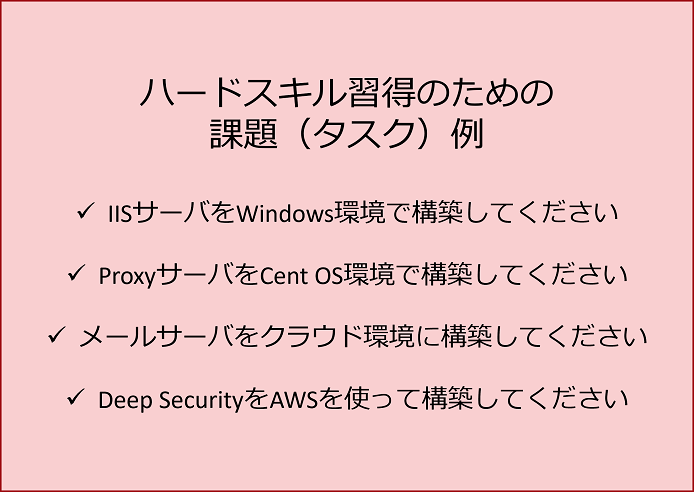 ハードスキル習得のための
課題（タスク）例

✓ IISサーバをWindows環境で構築してください

✓ ProxyサーバをCent OS環境で構築してください

✓ メールサーバをクラウド環境に構築してください

✓ Deep SecurityをAWSを使って構築してください